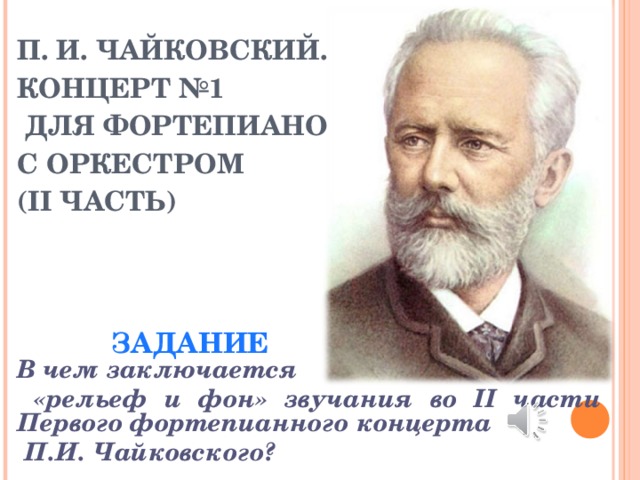 П. И. ЧАЙКОВСКИЙ. КОНЦЕРТ №1 ДЛЯ ФОРТЕПИАНО С ОРКЕСТРОМ (II ЧАСТЬ)

ЗАДАНИЕ

В чем заключается «рельеф и фон» звучания во II части Первого фортепианного концерта П.И. Чайковского?